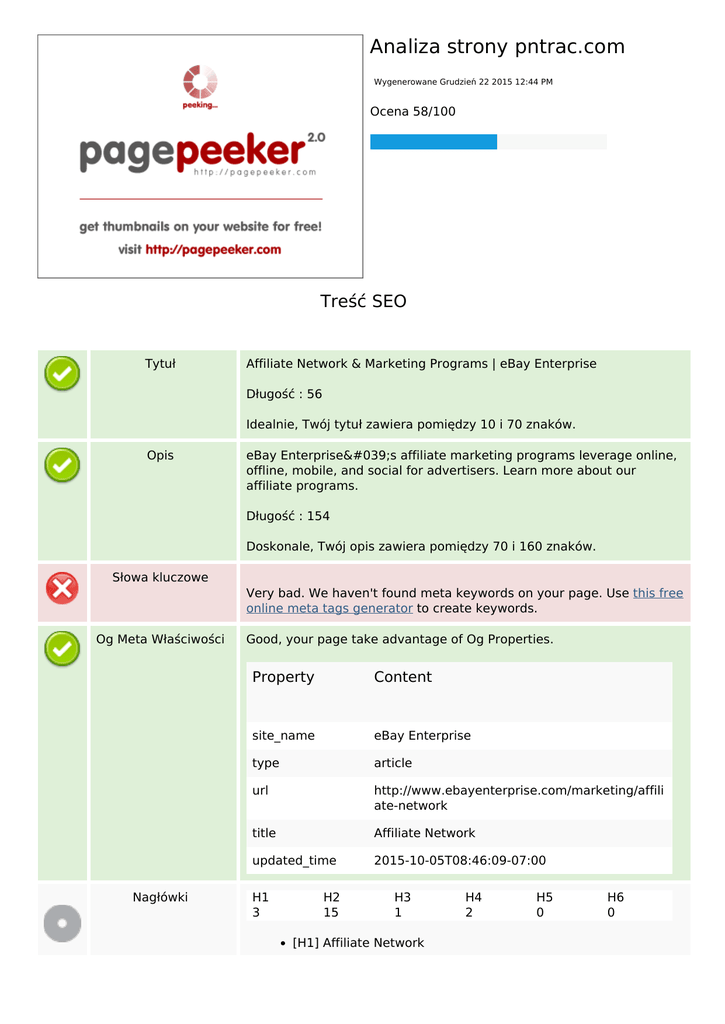 peeking...

pagepeeker 2.0
http://pagepeeker.com

get thumbnails on your website for free!
visit http://pagepeeker.com

Analiza strony pntrac.com

Wygenerowane Grudzień 22 2015 12:44 PM

Ocena 58/100

Treść SEO

Tytuł

Affiliate Network & Marketing Programs | eBay Enterprise

Długość : 56

Idealnie, Twój tytuł zawiera pomiędzy 10 i 70 znaków.

Opis

eBay Enterprise&#039;s affiliate marketing programs leverage online, offline, mobile, and social for advertisers. Learn more about our affiliate programs.

Długość : 154

Doskonale, Twój opis zawiera pomiędzy 70 i 160 znaków.

Słowa kluczowe

Very bad. We haven't found meta keywords on your page. Use this free online meta tags generator to create keywords.

Og Meta Właściwości

Good, your page take advantage of Og Properties.

| Property | Content |
|---|---|
| site_name | eBay Enterprise |
| type | article |
| url | http://www.ebayenterprise.com/marketing/affiliate-network |
| title | Affiliate Network |
| updated_time | 2015-10-05T08:46:09-07:00 |

Nagłówki

| H1 | H2 | H3 | H4 | H5 | H6 |
|---|---|---|---|---|---|
| 3 | 15 | 1 | 2 | 0 | 0 |

• [H1] Affiliate Network